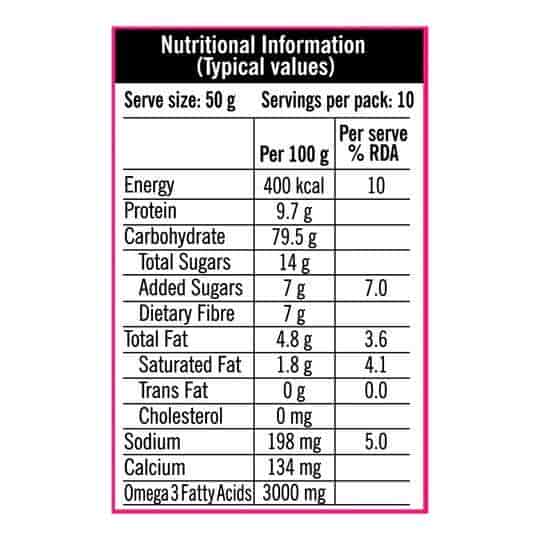 Nutritional Information
(Typical values)

Serve size: 50 g Servings per pack: 10

| | Per 100 g | Per serve % RDA |
|---|---|---|
| Energy | 400 kcal | 10 |
| Protein | 9.7 g | |
| Carbohydrate | 79.5 g | |
| Total Sugars | 14 g | |
| Added Sugars | 7 g | 7.0 |
| Dietary Fibre | 7 g | |
| Total Fat | 4.8 g | 3.6 |
| Saturated Fat | 1.8 g | 4.1 |
| Trans Fat | 0 g | 0.0 |
| Cholesterol | 0 mg | |
| Sodium | 198 mg | 5.0 |
| Calcium | 134 mg | |
| Omega 3 Fatty Acids | 3000 mg | |